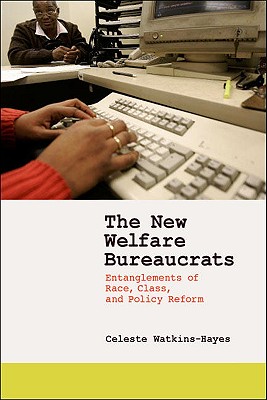 The New Welfare Bureaucrats

Entanglements of Race, Class, and Policy Reform

Celeste Watkins-Hayes